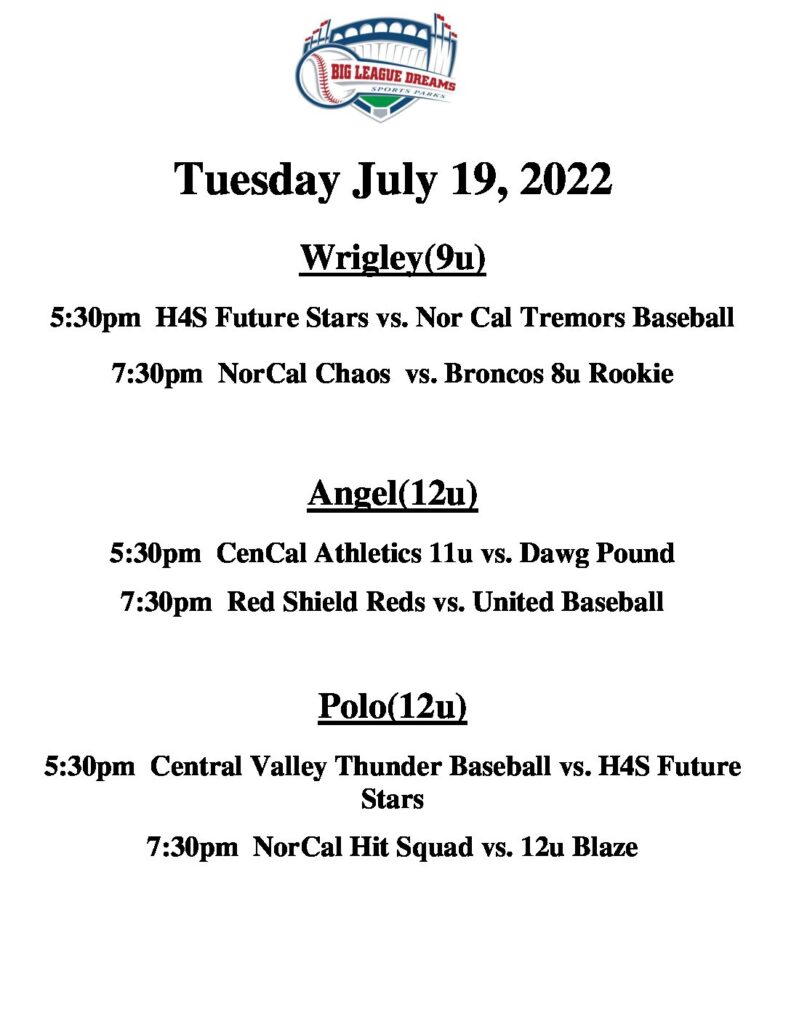 BIG LEAGUE DREAMS
SPORTS PARKS

Tuesday July 19, 2022

Wrigley(9u)

5:30pm H4S Future Stars vs. Nor Cal Tremors Baseball

7:30pm NorCal Chaos vs. Broncos 8u Rookie

Angel(12u)

5:30pm CenCal Athletics 11u vs. Dawg Pound

7:30pm Red Shield Reds vs. United Baseball

Polo(12u)

5:30pm Central Valley Thunder Baseball vs. H4S Future Stars

7:30pm NorCal Hit Squad vs. 12u Blaze